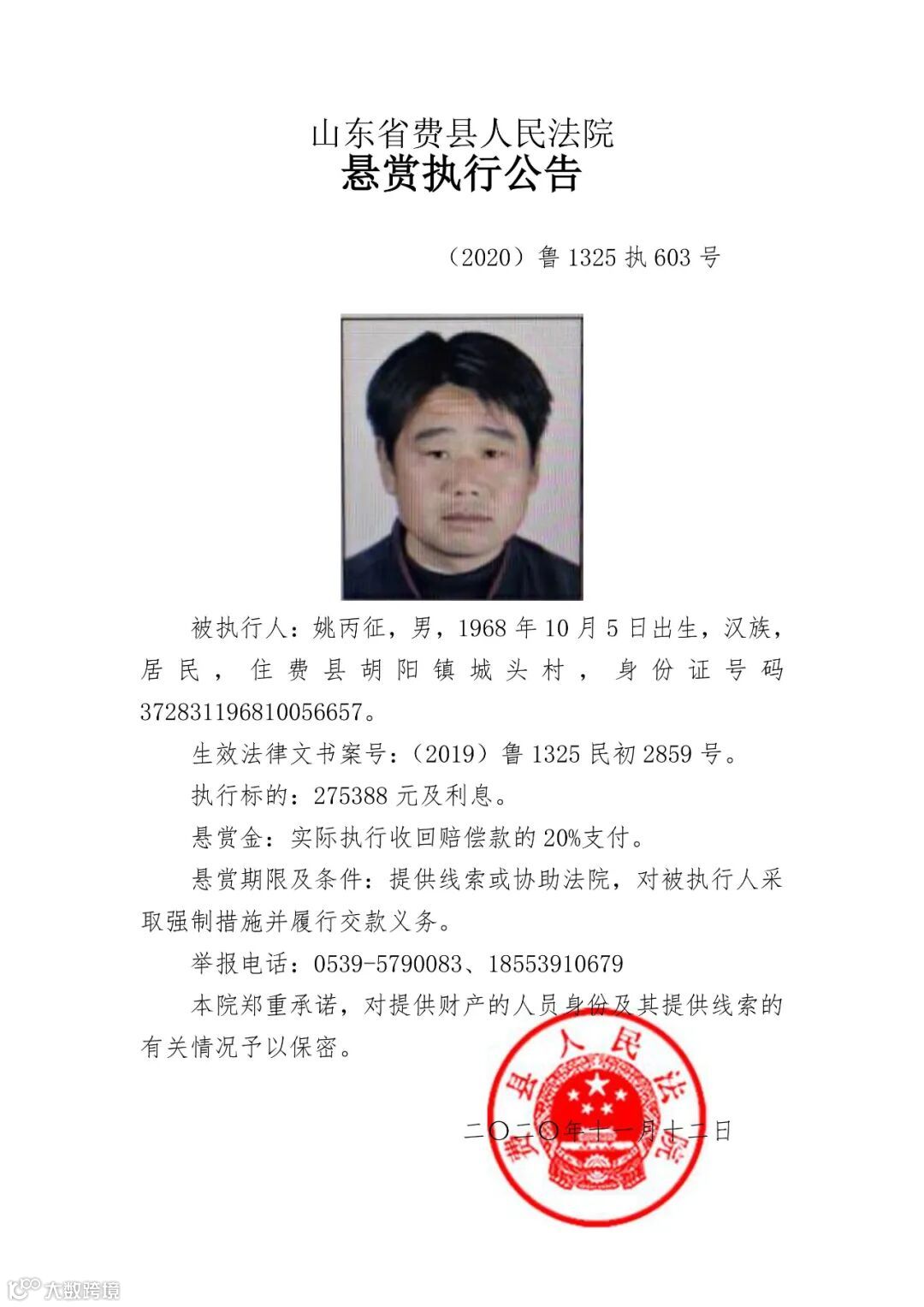 山东省费县人民法院
悬赏执行公告

（2020）鲁 1325 执 603 号

被执行人：姚丙征，男，1968 年 10 月 5 日出生，汉族，居民，住费县胡阳镇城头村，身份证号码 372831196810056657。

生效法律文书案号：（2019）鲁 1325 民初 2859 号。

执行标的：275388 元及利息。

悬赏金：实际执行收回赔偿款的 20%支付。

悬赏期限及条件：提供线索或协助法院，对被执行人采取强制措施并履行交款义务。

举报电话：0539-5790083、18553910679

本院郑重承诺，对提供财产的人员身份及其提供线索的有关情况予以保密。

费县人民法院

二〇二〇年十一月十二日

大数跨境